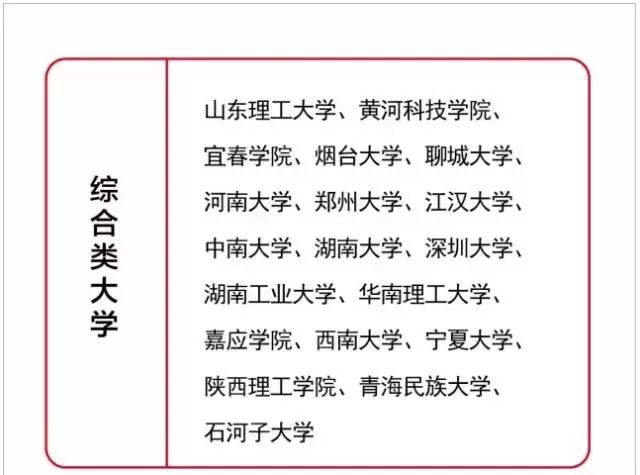 综合类大学

山东理工大学、黄河科技学院、宜春学院、烟台大学、聊城大学、河南大学、郑州大学、江汉大学、中南大学、湖南大学、深圳大学、湖南工业大学、华南理工大学、嘉应学院、西南大学、宁夏大学、陕西理工学院、青海民族大学、石河子大学